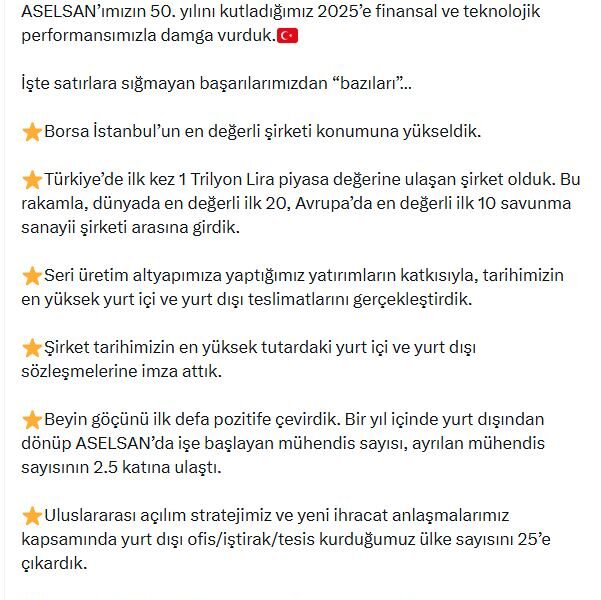 ASELSAN'ımızın 50. yılını kutladığımız 2025'e finansal ve teknolojik performansımızla damga vurduk.🇹🇷

İşte satırlara sığmayan başarılarımızdan "bazıları"...

⭐Borsa İstanbul'un en değerli şirketi konumuna yükseldik.

⭐Türkiye'de ilk kez 1 Trilyon Lira piyasa değerine ulaşan şirket olduk. Bu rakamla, dünyada en değerli ilk 20, Avrupa'da en değerli ilk 10 savunma sanayii şirketi arasına girdik.

⭐Seri üretim altyapımıza yaptığımız yatırımların katkısıyla, tarihimizin en yüksek yurt içi ve yurt dışı teslimatlarını gerçekleştirdik.

⭐Şirket tarihimizin en yüksek tutardaki yurt içi ve yurt dışı sözleşmelerine imza attık.

⭐Beyin göçünü ilk defa pozitife çevirdik. Bir yıl içinde yurt dışından dönüp ASELSAN'da işe başlayan mühendis sayısı, ayrılan mühendis sayısının 2.5 katına ulaştı.

⭐Uluslararası açılım stratejimiz ve yeni ihracat anlaşmalarımız kapsamında yurt dışı ofis/iştirak/tesis kurduğumuz ülke sayısını 25'e çıkardık.